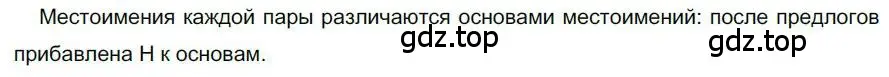 Местоимения каждой пары различаются основами местоимений: после предлогов прибавлена Н к основам.

gdz.top gdz.top